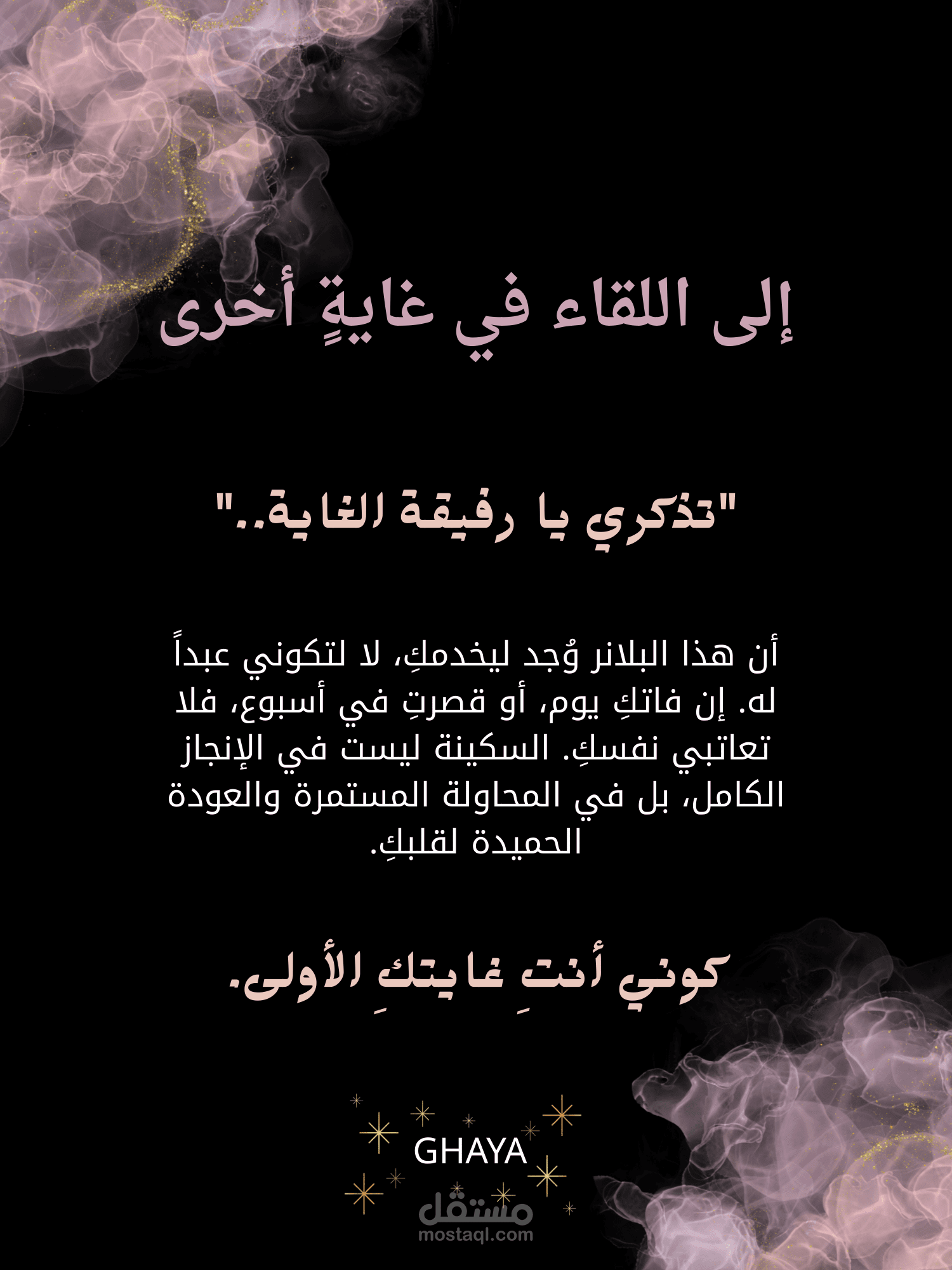 إلى اللقاء في غايةٍ أخرى

"تذكري يا رفيقة الغاية.."

أن هذا البلانر وُجد ليخدمكِ، لا لتكوني عبداً له. إن فاتكِ يوم، أو قصرتِ في أسبوع، فلا تعاتبي نفسكِ. السكينة ليست في الإنجاز الكامل، بل في المحاولة المستمرة والعودة الحميدة لقلبكِ.

كوني أنتِ غايتكِ الأولى.

GHAYA

مستقل
mostaql.com